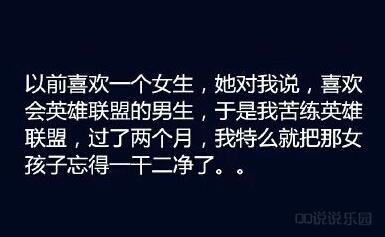 以前喜欢一个女生，她对我说，喜欢会英雄联盟的男生，于是我苦练英雄联盟，过了两个月，我特么就把那女孩子忘得一干二净了。。

QQ说说乐园